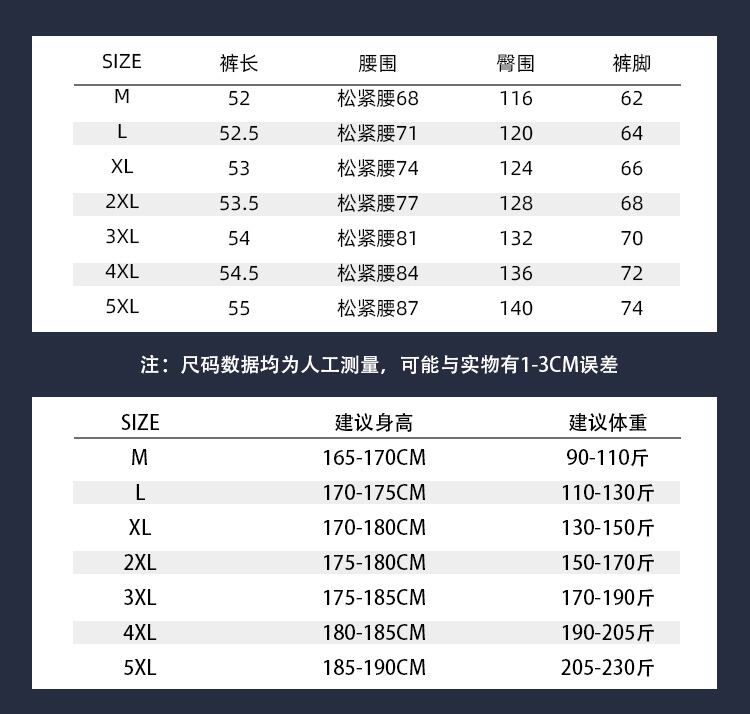 | SIZE | 裤长 | 腰围 | 臀围 | 裤脚 |
|---|---|---|---|---|
| M | 52 | 松紧腰68 | 116 | 62 |
| L | 52.5 | 松紧腰71 | 120 | 64 |
| XL | 53 | 松紧腰74 | 124 | 66 |
| 2XL | 53.5 | 松紧腰77 | 128 | 68 |
| 3XL | 54 | 松紧腰81 | 132 | 70 |
| 4XL | 54.5 | 松紧腰84 | 136 | 72 |
| 5XL | 55 | 松紧腰87 | 140 | 74 |

注：尺码数据均为人工测量，可能与实物有1-3CM误差

| SIZE | 建议身高 | 建议体重 |
|---|---|---|
| M | 165-170CM | 90-110斤 |
| L | 170-175CM | 110-130斤 |
| XL | 170-180CM | 130-150斤 |
| 2XL | 175-180CM | 150-170斤 |
| 3XL | 175-185CM | 170-190斤 |
| 4XL | 180-185CM | 190-205斤 |
| 5XL | 185-190CM | 205-230斤 |